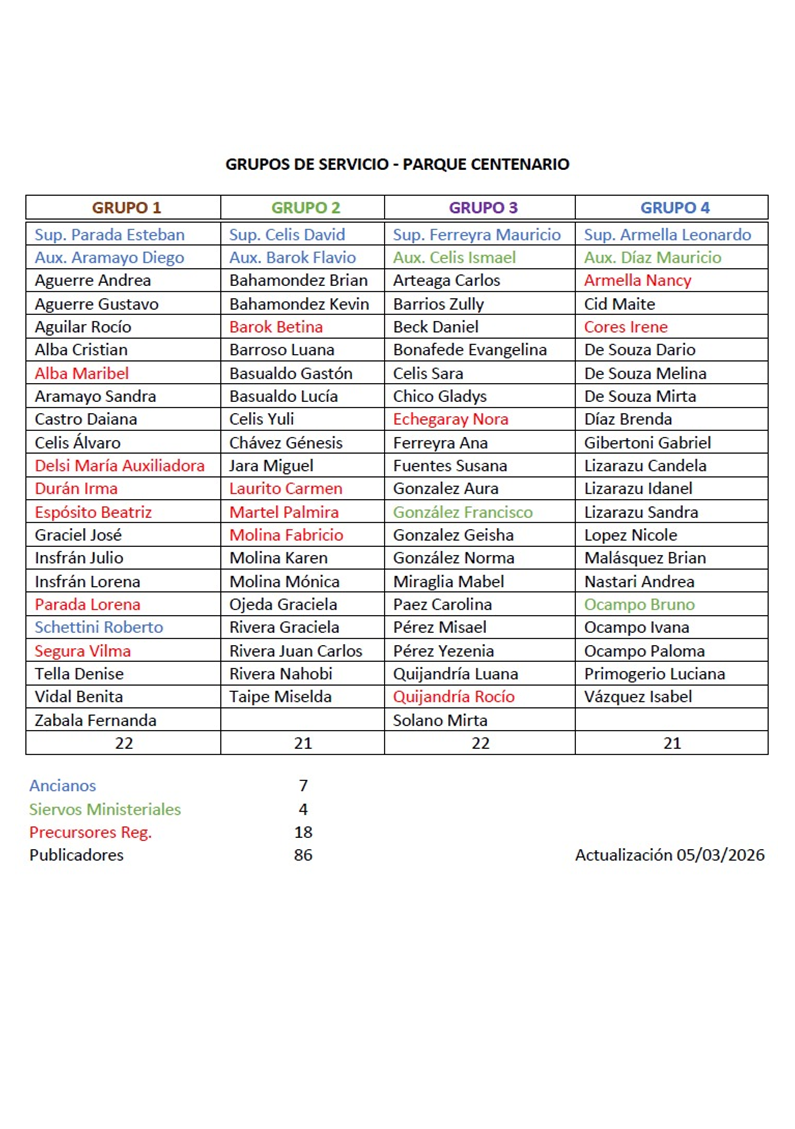 GRUPOS DE SERVICIO - PARQUE CENTENARIO

| GRUPO 1 | GRUPO 2 | GRUPO 3 | GRUPO 4 |
|---|---|---|---|
| Sup. Parada Esteban | Sup. Celis David | Sup. Ferreyra Mauricio | Sup. Armella Leonardo |
| Aux. Aramayo Diego | Aux. Barok Flavio | Aux. Celis Ismael | Aux. Díaz Mauricio |
| Aguerre Andrea | Bahamondez Brian | Arteaga Carlos | Armella Nancy |
| Aguerre Gustavo | Bahamondez Kevin | Barrios Zully | Cid Maite |
| Aguilar Rocío | Barok Betina | Beck Daniel | Cores Irene |
| Alba Cristian | Barroso Luana | Bonafede Evangelina | De Souza Dario |
| Alba Maribel | Basualdo Gastón | Celis Sara | De Souza Melina |
| Aramayo Sandra | Basualdo Lucía | Chico Gladys | De Souza Mirta |
| Castro Daiana | Celis Yuli | Echegaray Nora | Díaz Brenda |
| Celis Álvaro | Chávez Génesis | Ferreyra Ana | Gibertoni Gabriel |
| Delsi María Auxiliadora | Jara Miguel | Fuentes Susana | Lizarazu Candela |
| Durán Irma | Laurito Carmen | Gonzalez Aura | Lizarazu Idanel |
| Espósito Beatriz | Martel Palmira | González Francisco | Lizarazu Sandra |
| Graciel José | Molina Fabricio | Gonzalez Geisha | Lopez Nicole |
| Insfrán Julio | Molina Karen | González Norma | Malásquez Brian |
| Insfrán Lorena | Molina Mónica | Miraglia Mabel | Nastari Andrea |
| Parada Lorena | Ojeda Graciela | Paez Carolina | Ocampo Bruno |
| Schettini Roberto | Rivera Graciela | Pérez Misael | Ocampo Ivana |
| Segura Vilma | Rivera Juan Carlos | Pérez Yezenia | Ocampo Paloma |
| Tella Denise | Rivera Nahobi | Quijandría Luana | Primogerio Luciana |
| Vidal Benita | Taipe Miselda | Quijandría Rocío | Vázquez Isabel |
| Zabala Fernanda | | Solano Mirta | |
| 22 | 21 | 22 | 21 |

Ancianos 7
Siervos Ministeriales 4
Precursores Reg. 18
Publicadores 86

Actualización 05/03/2026